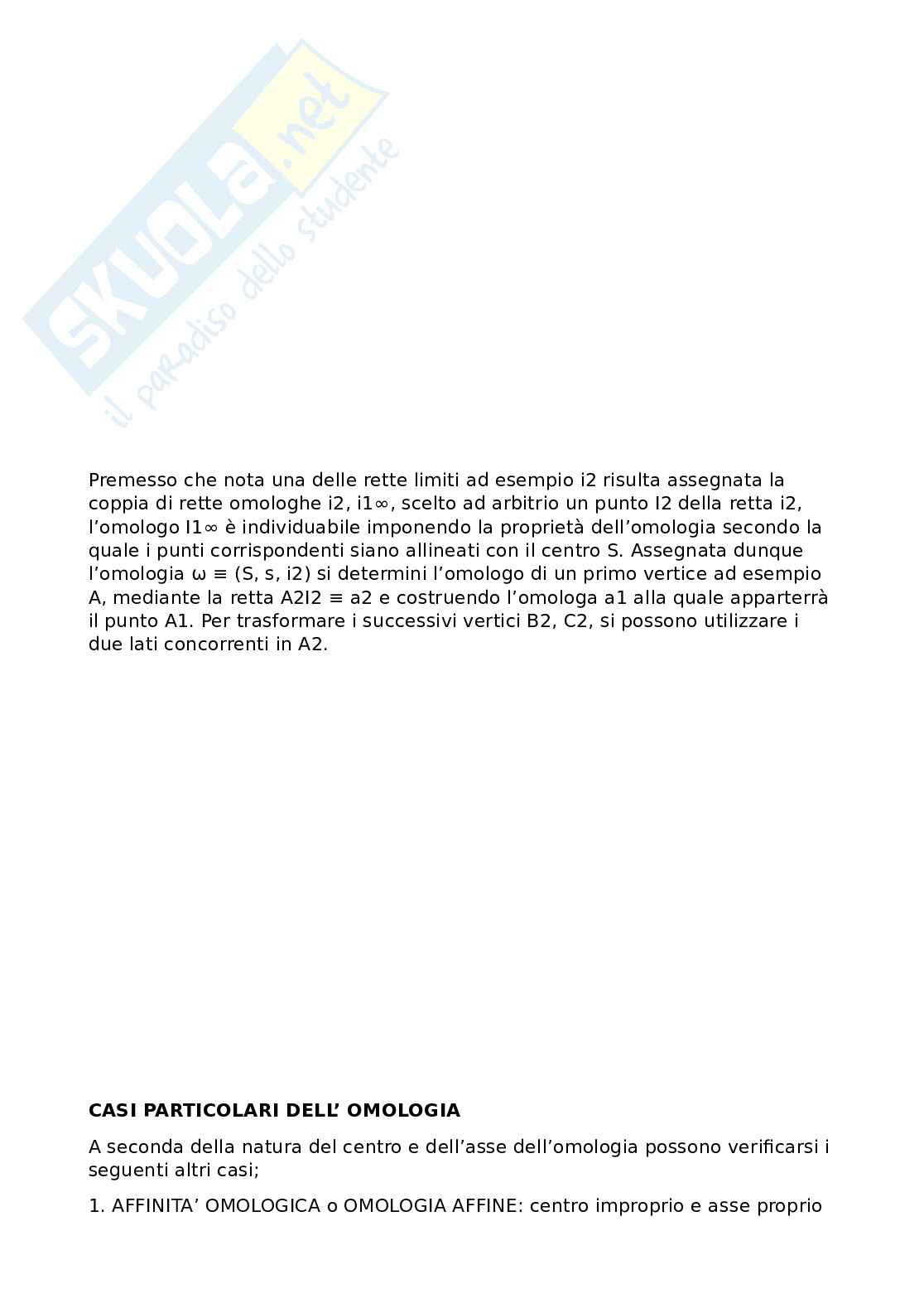 SKUOLA.net
il paradiso dello studente

Premesso che nota una delle rette limiti ad esempio i2 risulta assegnata la coppia di rette omologhe i2, i1∞, scelto ad arbitrio un punto I2 della retta i2, l'omologo I1∞ è individuabile imponendo la proprietà dell'omologia secondo la quale i punti corrispondenti siano allineati con il centro S. Assegnata dunque l'omologia ω ≡ (S, s, i2) si determini l'omologo di un primo vertice ad esempio A, mediante la retta A2I2 ≡ a2 e costruendo l'omologa a1 alla quale apparterrà il punto A1. Per trasformare i successivi vertici B2, C2, si possono utilizzare i due lati concorrenti in A2.

CASI PARTICOLARI DELL' OMOLOGIA

A seconda della natura del centro e dell'asse dell'omologia possono verificarsi i seguenti altri casi;

1. AFFINITA' OMOLOGICA o OMOLOGIA AFFINE: centro improprio e asse proprio